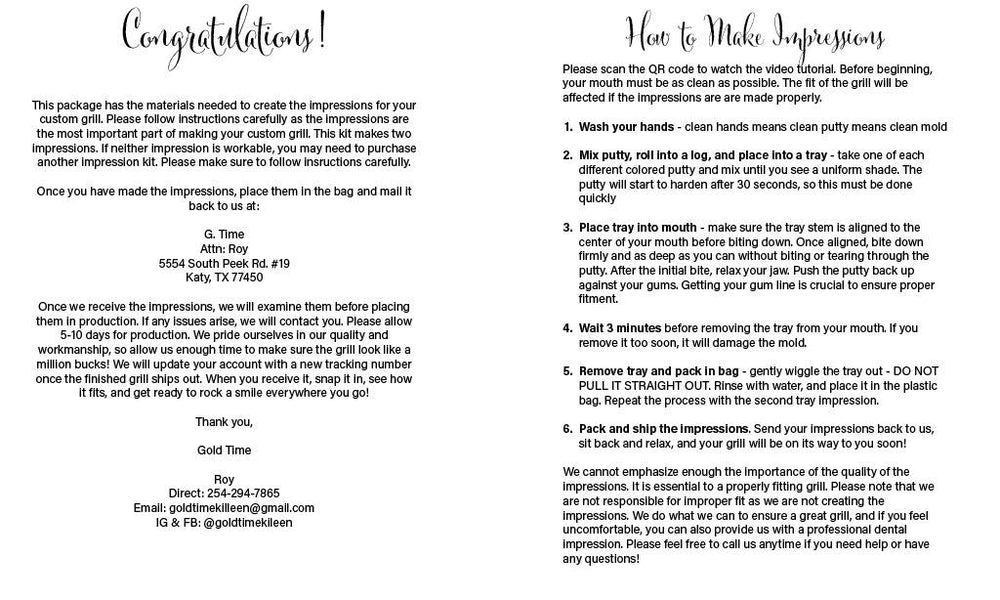 Congratulations!

This package has the materials needed to create the impressions for your custom grill. Please follow instructions carefully as the impressions are the most important part of making your custom grill. This kit makes two impressions. If neither impression is workable, you may need to purchase another impression kit. Please make sure to follow insructions carefully.

Once you have made the impressions, place them in the bag and mail it back to us at:

G. Time
Attn: Roy
5554 South Peek Rd. #19
Katy, TX 77450

Once we receive the impressions, we will examine them before placing them in production. If any issues arise, we will contact you. Please allow 5-10 days for production. We pride ourselves in our quality and workmanship, so allow us enough time to make sure the grill look like a million bucks! We will update your account with a new tracking number once the finished grill ships out. When you receive it, snap it in, see how it fits, and get ready to rock a smile everywhere you go!

Thank you,

Gold Time

Roy
Direct: 254-294-7865
Email: goldtimekilleen@gmail.com
IG & FB: @goldtimekileen

How to Make Impressions

Please scan the QR code to watch the video tutorial. Before beginning, your mouth must be as clean as possible. The fit of the grill will be affected if the impressions are are made properly.

1. Wash your hands - clean hands means clean putty means clean mold

2. Mix putty, roll into a log, and place into a tray - take one of each different colored putty and mix until you see a uniform shade. The putty will start to harden after 30 seconds, so this must be done quickly

3. Place tray into mouth - make sure the tray stem is aligned to the center of your mouth before biting down. Once aligned, bite down firmly and as deep as you can without biting or tearing through the putty. After the initial bite, relax your jaw. Push the putty back up against your gums. Getting your gum line is crucial to ensure proper fitment.

4. Wait 3 minutes before removing the tray from your mouth. If you remove it too soon, it will damage the mold.

5. Remove tray and pack in bag - gently wiggle the tray out - DO NOT PULL IT STRAIGHT OUT. Rinse with water, and place it in the plastic bag. Repeat the process with the second tray impression.

6. Pack and ship the impressions. Send your impressions back to us, sit back and relax, and your grill will be on its way to you soon!

We cannot emphasize enough the importance of the quality of the impressions. It is essential to a properly fitting grill. Please note that we are not responsible for improper fit as we are not creating the impressions. We do what we can to ensure a great grill, and if you feel uncomfortable, you can also provide us with a professional dental impression. Please feel free to call us anytime if you need help or have any questions!